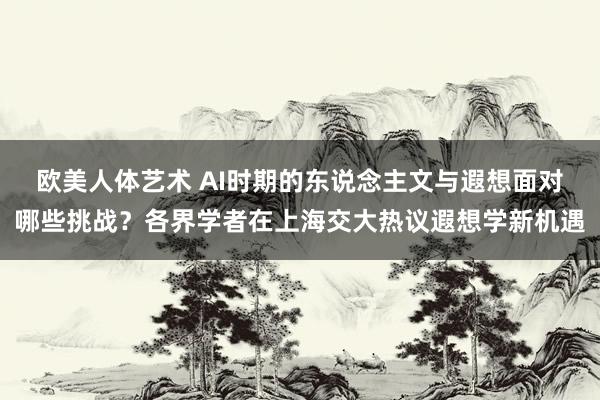 欧美人体艺术 AI时期的东说念主文与遐想面对哪些挑战？各界学者在上海交大热议遐想学新机遇